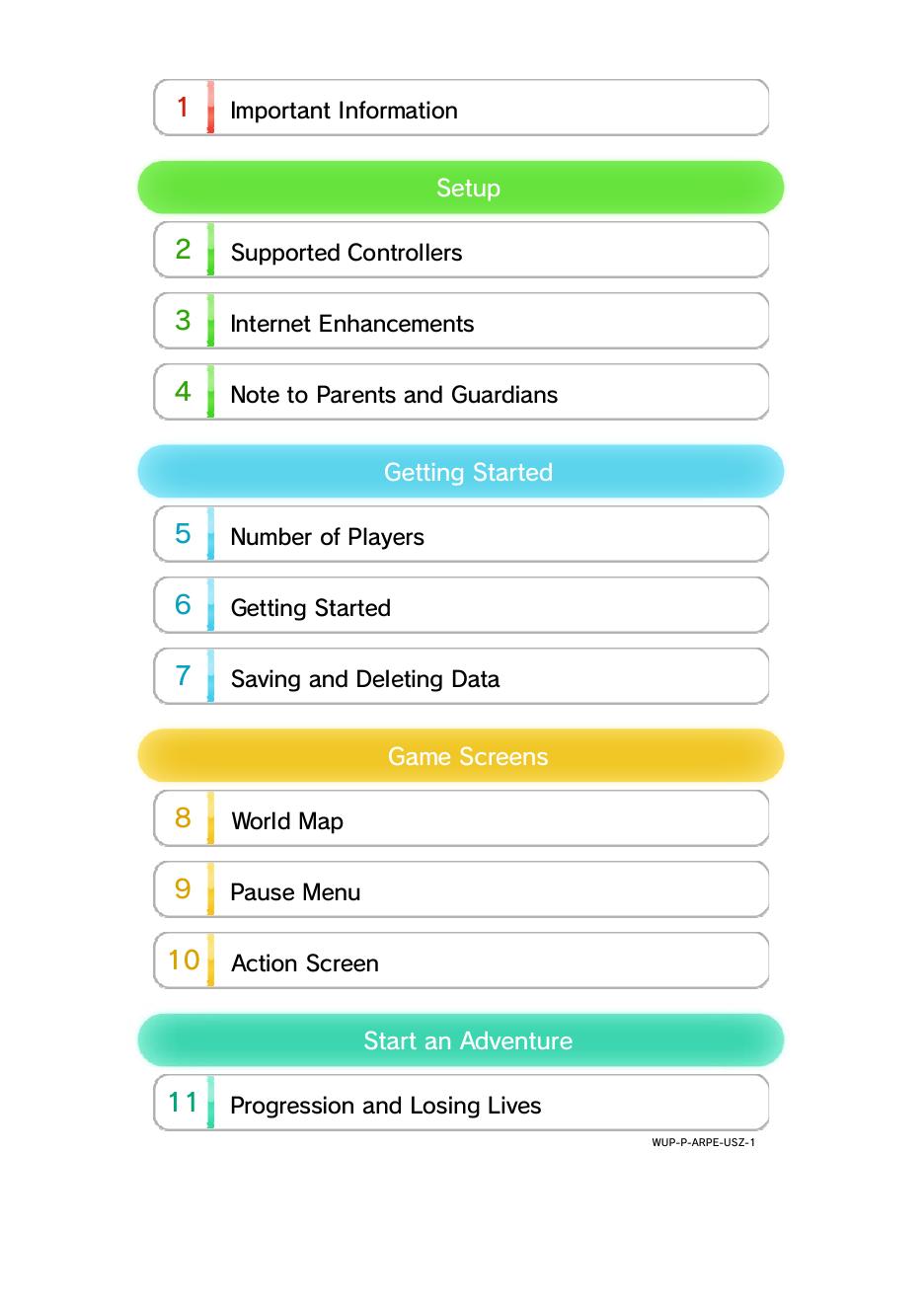 1 Important Information

Setup

2 Supported Controllers

3 Internet Enhancements

4 Note to Parents and Guardians

Getting Started

5 Number of Players

6 Getting Started

7 Saving and Deleting Data

Game Screens

8 World Map

9 Pause Menu

10 Action Screen

Start an Adventure

11 Progression and Losing Lives

WUP-P-ARPE-USZ-1